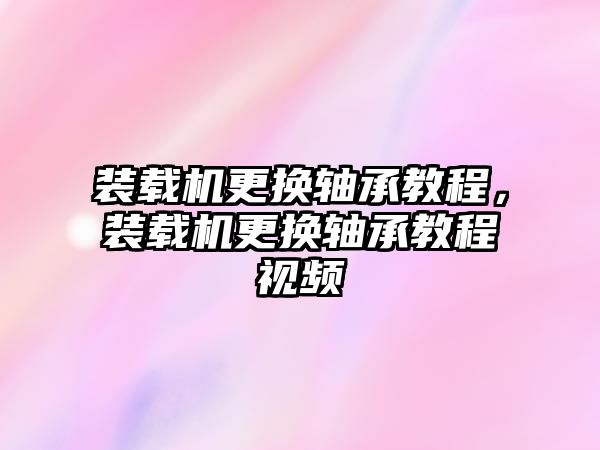 装载机更换轴承教程，装载机更换轴承教程视频